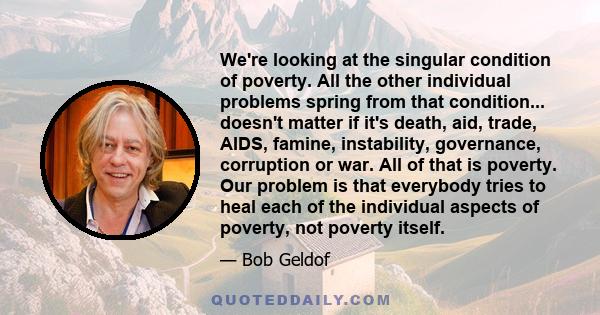 We're looking at the singular condition of poverty. All the other individual problems spring from that condition... doesn't matter if it's death, aid, trade, AIDS, famine, instability, governance, corruption or war. All of that is poverty. Our problem is that everybody tries to heal each of the individual aspects of poverty, not poverty itself.

— Bob Geldof

QUOTEDDAILY.COM